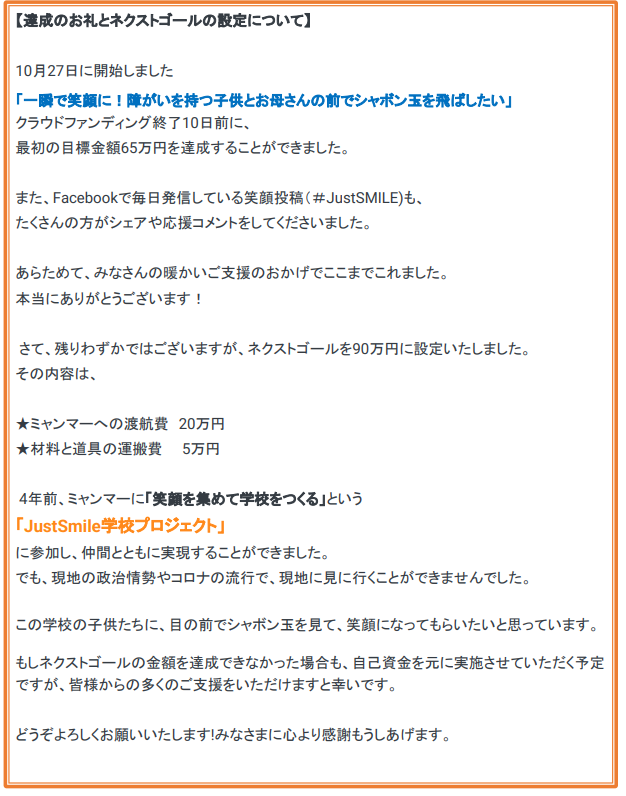 【達成のお礼とネクストゴールの設定について】

10月27日に開始しました

「一瞬で笑顔に！障がいを持つ子供とお母さんの前でシャボン玉を飛ばしたい」
クラウドファンディング終了10日前に、
最初の目標金額65万円を達成することができました。

また、Facebookで毎日発信している笑顔投稿（＃JustSMILE)も、
たくさんの方がシェアや応援コメントをしてくださいました。

あらためて、みなさんの暖かいご支援のおかげでここまでこれました。
本当にありがとうございます！

さて、残りわずかではございますが、ネクストゴールを90万円に設定いたしました。
その内容は、

★ミャンマーへの渡航費　20万円
★材料と道具の運搬費　　5万円

4年前、ミャンマーに「笑顔を集めて学校をつくる」という
「JustSmile学校プロジェクト」
に参加し、仲間とともに実現することができました。
でも、現地の政治情勢やコロナの流行で、現地に見に行くことができませんでした。

この学校の子供たちに、目の前でシャボン玉を見て、笑顔になってもらいたいと思っています。

もしネクストゴールの金額を達成できなかった場合も、自己資金を元に実施させていただく予定ですが、皆様からの多くのご支援をいただけますと幸いです。

どうぞよろしくお願いいたします!みなさまに心より感謝もうしあげます。